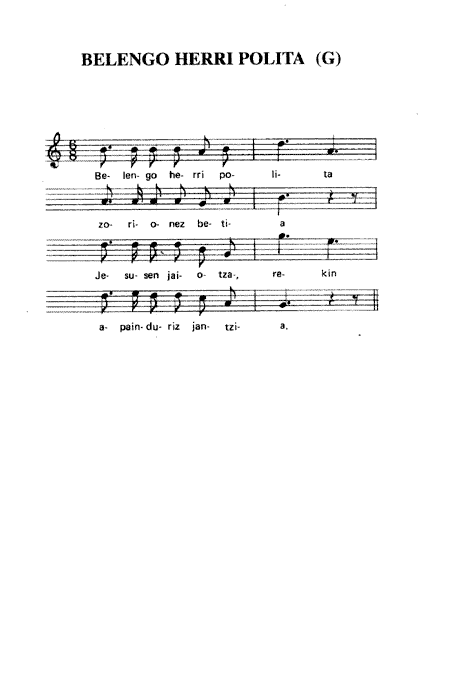 BELENGO HERRI POLITA (G)

Be- len- go he- rri po- li- ta

zo- ri- o- nez be- ti- a

Je- su- sen jai- o- tza-, re- kin

a- pain- du- riz jan- tzi- a.